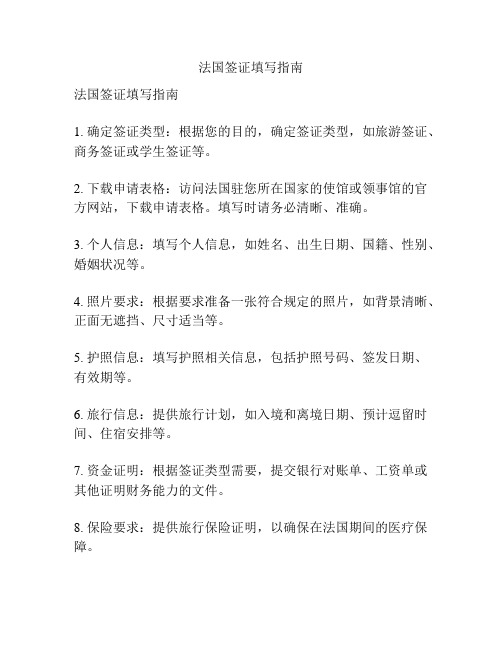 法国签证填写指南

法国签证填写指南

1. 确定签证类型：根据您的目的，确定签证类型，如旅游签证、商务签证或学生签证等。

2. 下载申请表格：访问法国驻您所在国家的使馆或领事馆的官方网站，下载申请表格。填写时请务必清晰、准确。

3. 个人信息：填写个人信息，如姓名、出生日期、国籍、性别、婚姻状况等。

4. 照片要求：根据要求准备一张符合规定的照片，如背景清晰、正面无遮挡、尺寸适当等。

5. 护照信息：填写护照相关信息，包括护照号码、签发日期、有效期等。

6. 旅行信息：提供旅行计划，如入境和离境日期、预计逗留时间、住宿安排等。

7. 资金证明：根据签证类型需要，提交银行对账单、工资单或其他证明财务能力的文件。

8. 保险要求：提供旅行保险证明，以确保在法国期间的医疗保障。